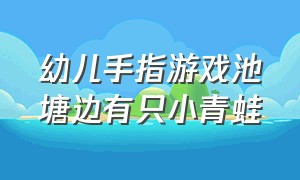 幼儿手指游戏池塘边有只小青蛙